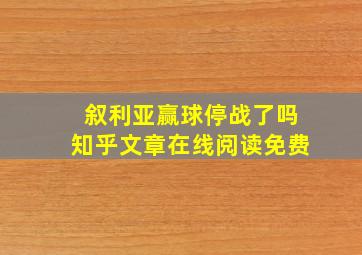 叙利亚赢球停战了吗
知乎文章在线阅读免费